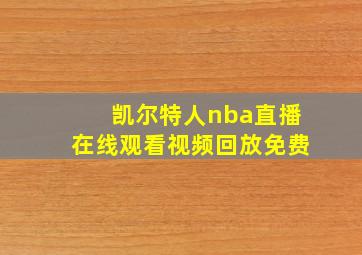 凯尔特人nba直播
在线观看视频回放免费